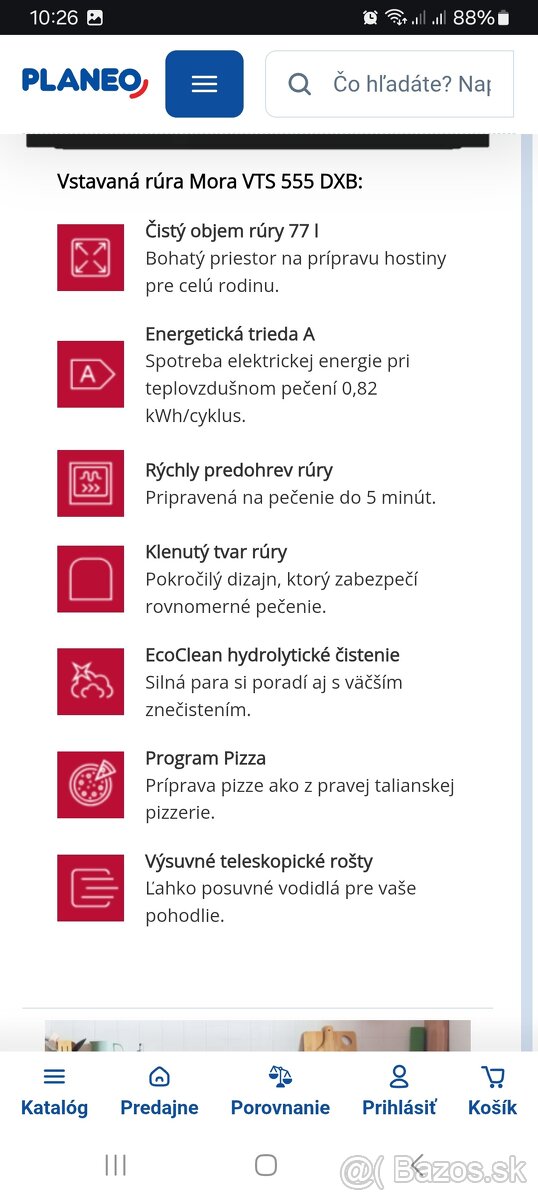 10:26 88%

PLANEO

Čo hľadáte? Nap

Vstavaná rúra Mora VTS 555 DXB:

Čistý objem rúry 77 l
Bohatý priestor na prípravu hostiny pre celú rodinu.

A

Energetická trieda A
Spotreba elektrickej energie pri teplovzdušnom pečení 0,82 kWh/cyklus.

Rýchly predohrev rúry
Pripravená na pečenie do 5 minút.

Klenutý tvar rúry
Pokročilý dizajn, ktorý zabezpečí rovnomerné pečenie.

EcoClean hydrolytické čistenie
Silná para si poradí aj s väčším znečistením.

Program Pizza
Príprava pizze ako z pravej talianskej pizzerie.

Výsuvné teleskopické rošty
Ľahko posuvné vodidlá pre vaše pohodlie.

Katalóg Predajne Porovnanie Prihlásiť Košík

@( Bazos.sk